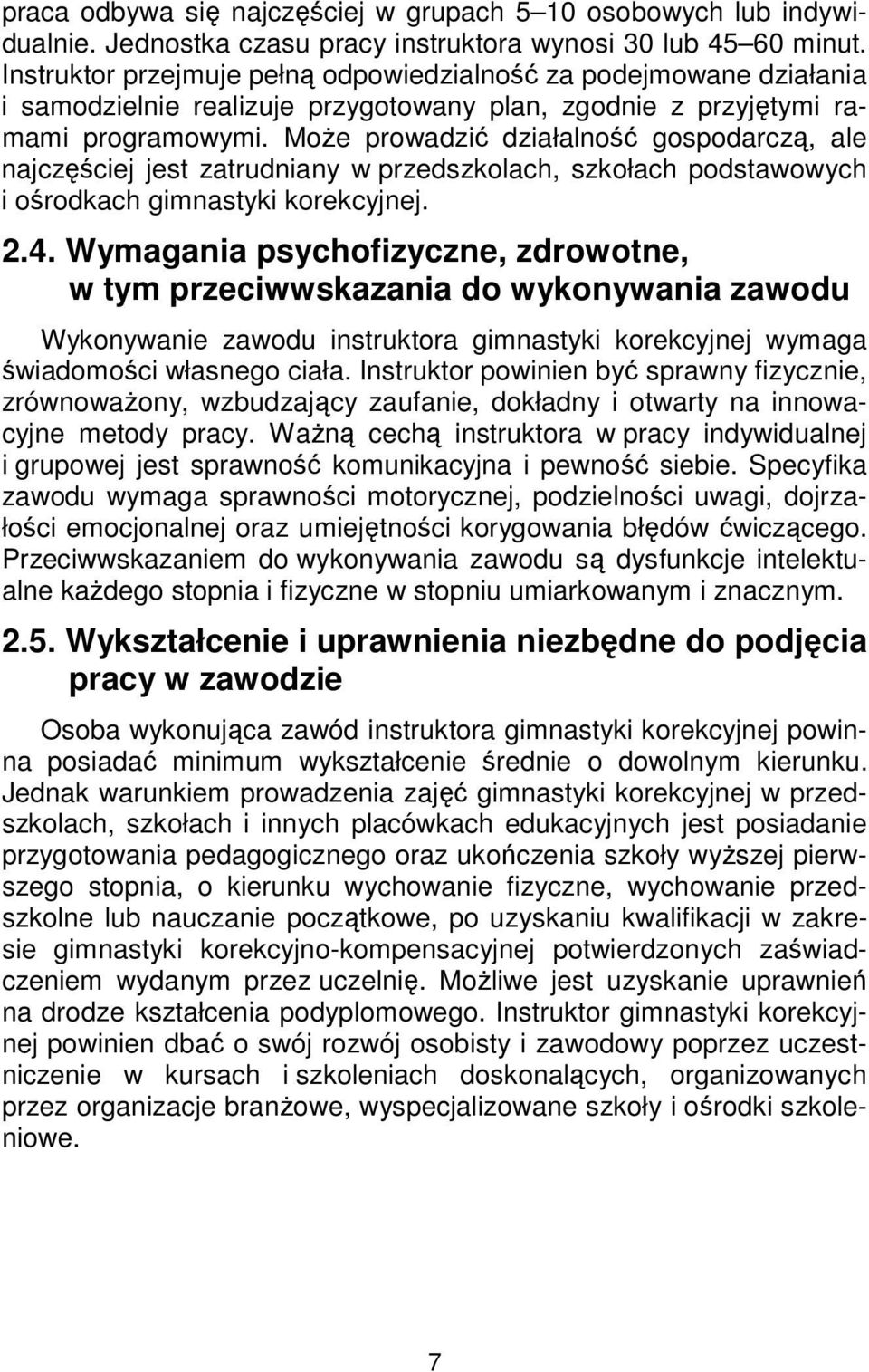 praca odbywa się najczęściej w grupach 5–10 osobowych lub indywidualnie. Jednostka czasu pracy instruktora wynosi 30 lub 45–60 minut. Instruktor przejmuje pełną odpowiedzialność za podejmowane działania i samodzielnie realizuje przygotowany plan, zgodnie z przyjętymi ramami programowymi. Może prowadzić działalność gospodarczą, ale najczęściej jest zatrudniany w przedszkolach, szkołach podstawowych i ośrodkach gimnastyki korekcyjnej.

2.4. Wymagania psychofizyczne, zdrowotne, w tym przeciwwskazania do wykonywania zawodu

Wykonywanie zawodu instruktora gimnastyki korekcyjnej wymaga świadomości własnego ciała. Instruktor powinien być sprawny fizycznie, zrównoważony, wzbudzający zaufanie, dokładny i otwarty na innowacyjne metody pracy. Ważną cechą instruktora w pracy indywidualnej i grupowej jest sprawność komunikacyjna i pewność siebie. Specyfika zawodu wymaga sprawności motorycznej, podzielności uwagi, dojrzałości emocjonalnej oraz umiejętności korygowania błędów ćwiczącego. Przeciwwskazaniem do wykonywania zawodu są dysfunkcje intelektualne każdego stopnia i fizyczne w stopniu umiarkowanym i znacznym.

2.5. Wykształcenie i uprawnienia niezbędne do podjęcia pracy w zawodzie

Osoba wykonująca zawód instruktora gimnastyki korekcyjnej powinna posiadać minimum wykształcenie średnie o dowolnym kierunku. Jednak warunkiem prowadzenia zajęć gimnastyki korekcyjnej w przedszkolach, szkołach i innych placówkach edukacyjnych jest posiadanie przygotowania pedagogicznego oraz ukończenia szkoły wyższej pierwszego stopnia, o kierunku wychowanie fizyczne, wychowanie przedszkolne lub nauczanie początkowe, po uzyskaniu kwalifikacji w zakresie gimnastyki korekcyjno-kompensacyjnej potwierdzonych zaświadczeniem wydanym przez uczelnię. Możliwe jest uzyskanie uprawnień na drodze kształcenia podyplomowego. Instruktor gimnastyki korekcyjnej powinien dbać o swój rozwój osobisty i zawodowy poprzez uczestniczenie w kursach i szkoleniach doskonalących, organizowanych przez organizacje branżowe, wyspecjalizowane szkoły i ośrodki szkoleniowe.

7